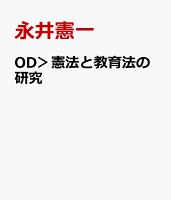 永井憲一

OD＞憲法と教育法の研究